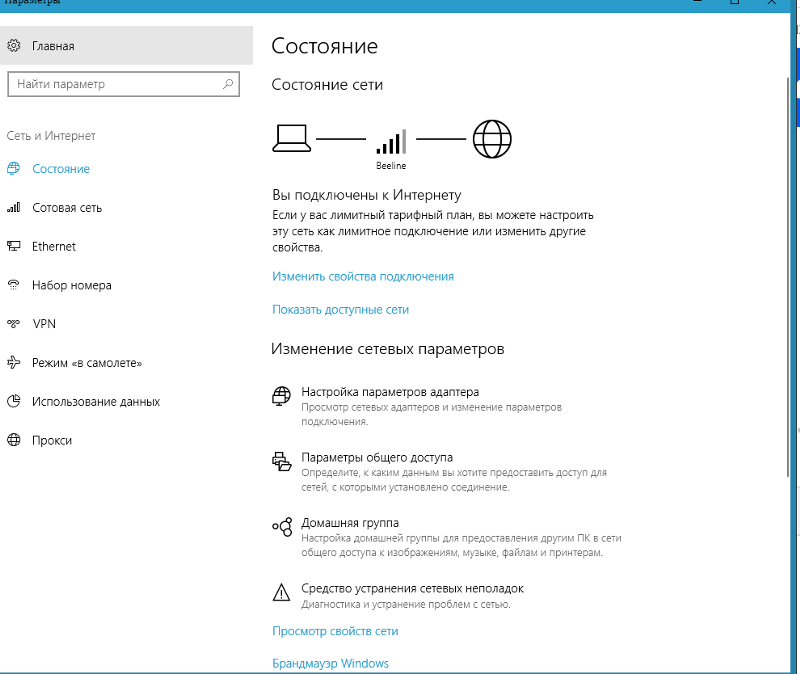 Параметры

Главная

Найти параметр

Сеть и Интернет

Состояние

Сотовая сеть

Ethernet

Набор номера

VPN

Режим «в самолете»

Использование данных

Прокси

Состояние

Состояние сети

Beeline

Вы подключены к Интернету

Если у вас лимитный тарифный план, вы можете настроить эту сеть как лимитное подключение или изменить другие свойства.

Изменить свойства подключения

Показать доступные сети

Изменение сетевых параметров

Настройка параметров адаптера
Просмотр сетевых адаптеров и изменение параметров подключения.

Параметры общего доступа
Определите, к каким данным вы хотите предоставить доступ для сетей, с которыми установлено соединение.

Домашняя группа
Настройка домашней группы для предоставления другим ПК в сети общего доступа к изображениям, музыке, файлам и принтерам.

Средство устранения сетевых неполадок
Диагностика и устранение проблем с сетью.

Просмотр свойств сети

Брандмауэр Windows